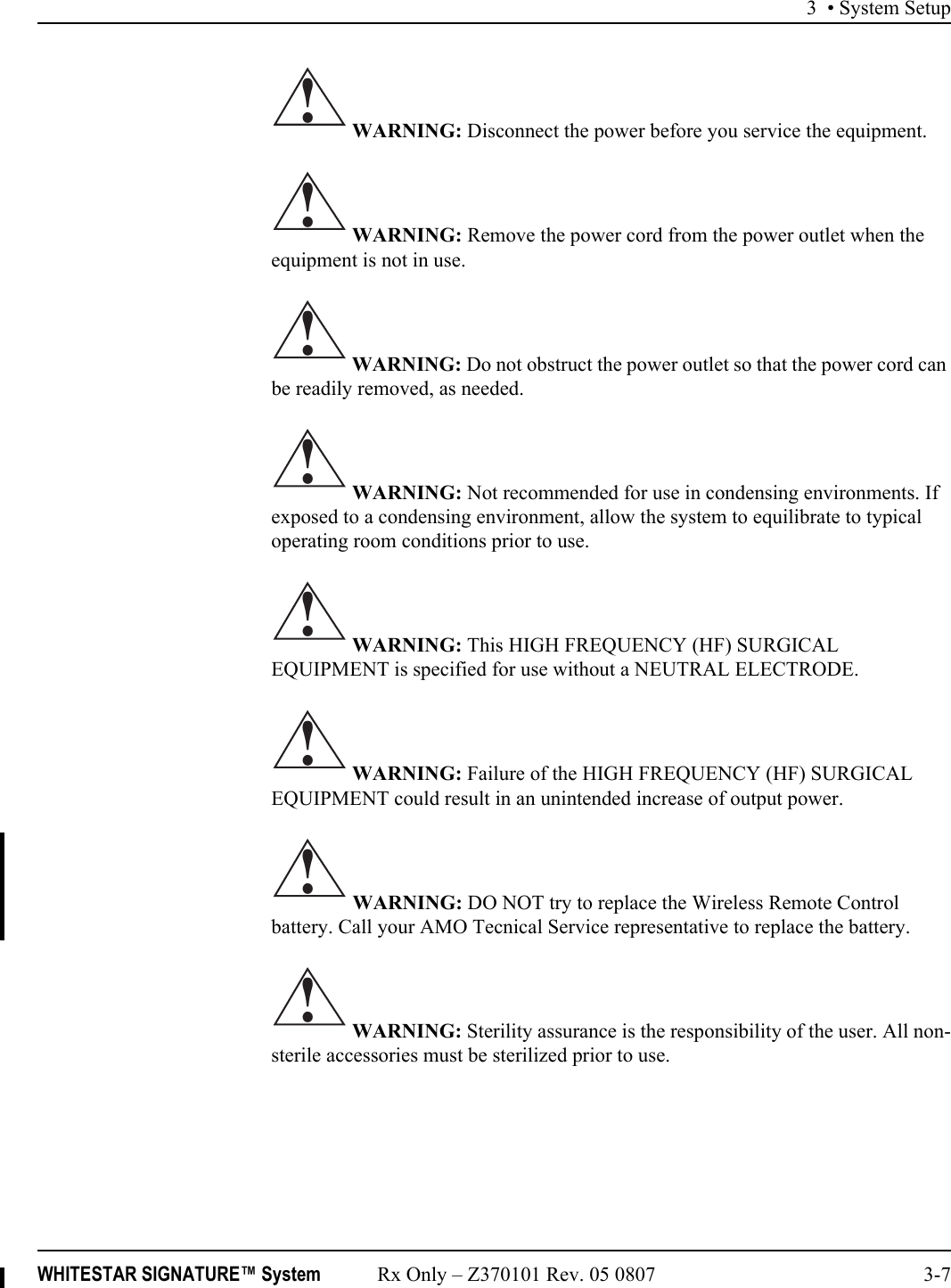 3 • System Setup

WARNING: Disconnect the power before you service the equipment.

WARNING: Remove the power cord from the power outlet when the equipment is not in use.

WARNING: Do not obstruct the power outlet so that the power cord can be readily removed, as needed.

WARNING: Not recommended for use in condensing environments. If exposed to a condensing environment, allow the system to equilibrate to typical operating room conditions prior to use.

WARNING: This HIGH FREQUENCY (HF) SURGICAL EQUIPMENT is specified for use without a NEUTRAL ELECTRODE.

WARNING: Failure of the HIGH FREQUENCY (HF) SURGICAL EQUIPMENT could result in an unintended increase of output power.

WARNING: DO NOT try to replace the Wireless Remote Control battery. Call your AMO Tecnical Service representative to replace the battery.

WARNING: Sterility assurance is the responsibility of the user. All non-sterile accessories must be sterilized prior to use.

WHITESTAR SIGNATURE™ System Rx Only – Z370101 Rev. 05 0807 3-7